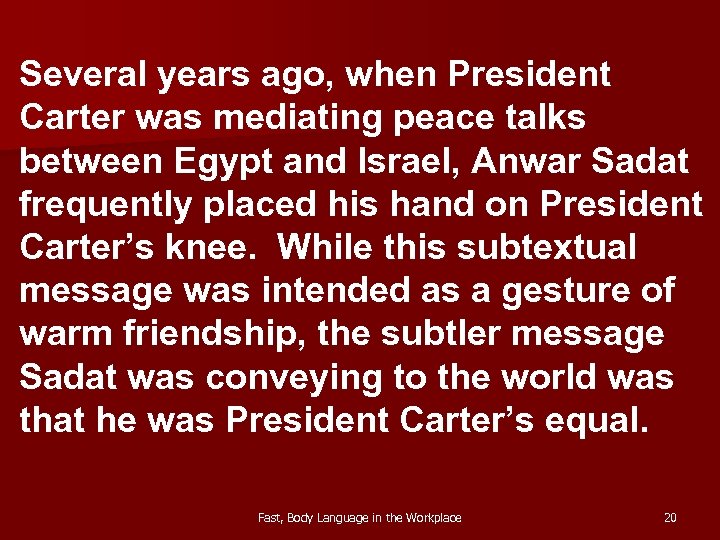 Several years ago, when President Carter was mediating peace talks between Egypt and Israel, Anwar Sadat frequently placed his hand on President Carter’s knee. While this subtextual message was intended as a gesture of warm friendship, the subtler message Sadat was conveying to the world was that he was President Carter’s equal.

Fast, Body Language in the Workplace

20